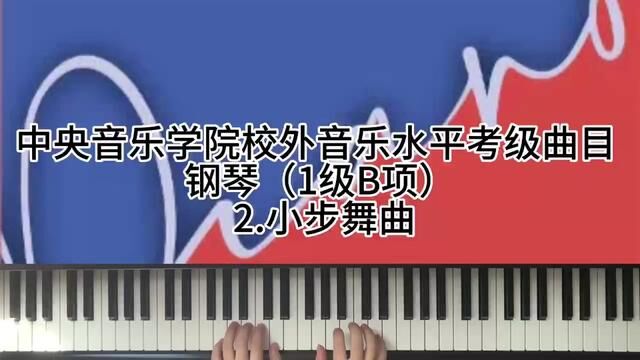 中央音乐学院校外音乐水平考级曲目
钢琴（1级B项）
2.小步舞曲